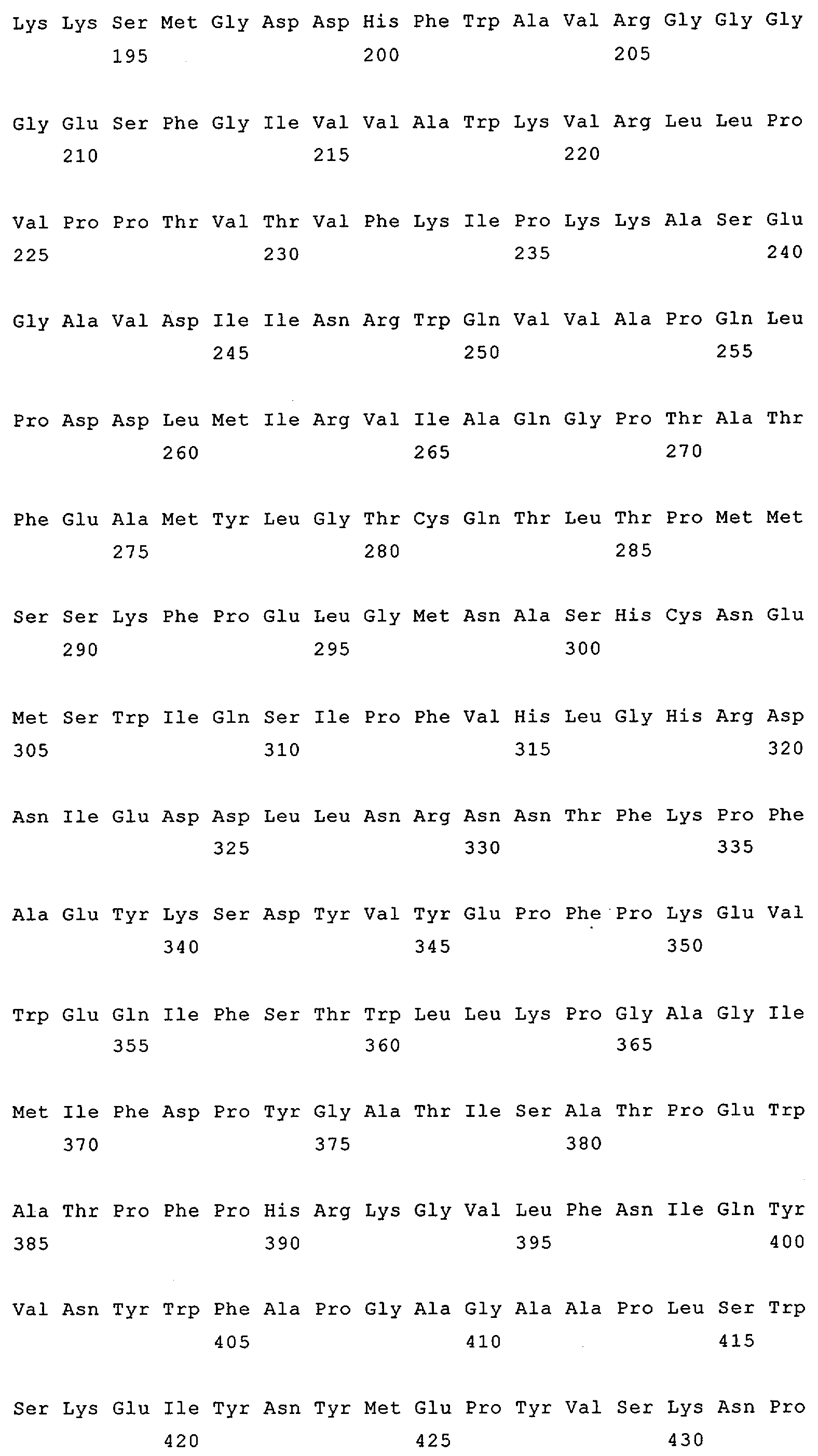 Lys Lys Ser Met Gly Asp Asp His Phe Trp Ala Val Arg Gly Gly Gly
195 200 205

Gly Glu Ser Phe Gly Ile Val Val Ala Trp Lys Val Arg Leu Leu Pro
210 215 220

Val Pro Pro Thr Val Thr Val Phe Lys Ile Pro Lys Lys Ala Ser Glu
225 230 235 240

Gly Ala Val Asp Ile Ile Asn Arg Trp Gln Val Val Ala Pro Gln Leu
245 250 255

Pro Asp Asp Leu Met Ile Arg Val Ile Ala Gln Gly Pro Thr Ala Thr
260 265 270

Phe Glu Ala Met Tyr Leu Gly Thr Cys Gln Thr Leu Thr Pro Met Met
275 280 285

Ser Ser Lys Phe Pro Glu Leu Gly Met Asn Ala Ser His Cys Asn Glu
290 295 300

Met Ser Trp Ile Gln Ser Ile Pro Phe Val His Leu Gly His Arg Asp
305 310 315 320

Asn Ile Glu Asp Asp Leu Leu Asn Arg Asn Asn Thr Phe Lys Pro Phe
325 330 335

Ala Glu Tyr Lys Ser Asp Tyr Val Tyr Glu Pro Phe Pro Lys Glu Val
340 345 350

Trp Glu Gln Ile Phe Ser Thr Trp Leu Leu Lys Pro Gly Ala Gly Ile
355 360 365

Met Ile Phe Asp Pro Tyr Gly Ala Thr Ile Ser Ala Thr Pro Glu Trp
370 375 380

Ala Thr Pro Phe Pro His Arg Lys Gly Val Leu Phe Asn Ile Gln Tyr
385 390 395 400

Val Asn Tyr Trp Phe Ala Pro Gly Ala Gly Ala Ala Pro Leu Ser Trp
405 410 415

Ser Lys Glu Ile Tyr Asn Tyr Met Glu Pro Tyr Val Ser Lys Asn Pro
420 425 430